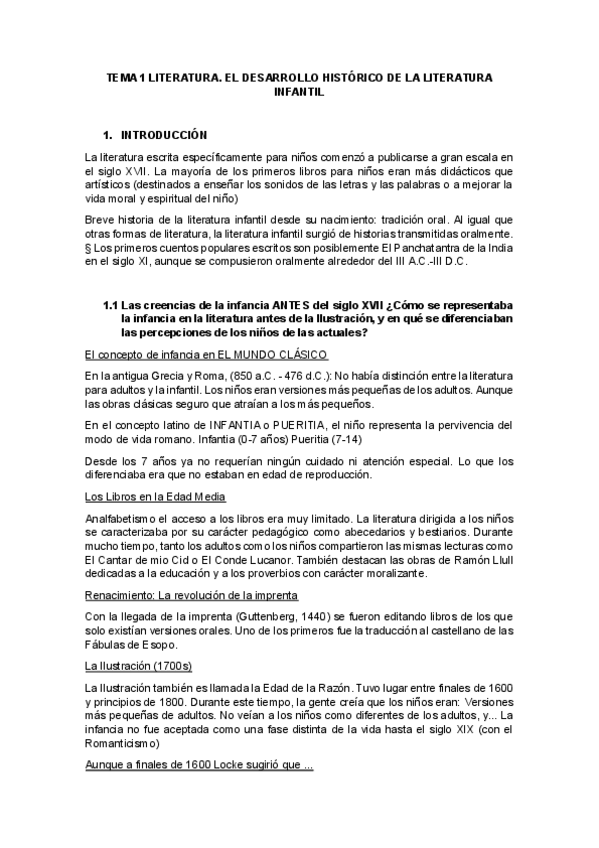 TEMA 1 LITERATURA. EL DESARROLLO HISTÓRICO DE LA LITERATURA INFANTIL

1. INTRODUCCIÓN

La literatura escrita específicamente para niños comenzó a publicarse a gran escala en el siglo XVII. La mayoría de los primeros libros para niños eran más didácticos que artísticos (destinados a enseñar los sonidos de las letras y las palabras o a mejorar la vida moral y espiritual del niño)

Breve historia de la literatura infantil desde su nacimiento: tradición oral. Al igual que otras formas de literatura, la literatura infantil surgió de historias transmitidas oralmente. § Los primeros cuentos populares escritos son posiblemente El Panchatantra de la India en el siglo XI, aunque se compusieron oralmente alrededor del III A.C.-III D.C.

1.1 Las creencias de la infancia ANTES del siglo XVII ¿Cómo se representaba la infancia en la literatura antes de la Ilustración, y en qué se diferenciaban las percepciones de los niños de las actuales?

El concepto de infancia en EL MUNDO CLÁSICO

En la antigua Grecia y Roma, (850 a.C. - 476 d.C.): No había distinción entre la literatura para adultos y la infantil. Los niños eran versiones más pequeñas de los adultos. Aunque las obras clásicas seguro que atraían a los más pequeños.

En el concepto latino de INFANTIA o PUERITIA, el niño representa la pervivencia del modo de vida romano. Infantia (0-7 años) Pueritia (7-14)

Desde los 7 años ya no requerían ningún cuidado ni atención especial. Lo que los diferenciaba era que no estaban en edad de reproducción.

Los Libros en la Edad Media

Analfabetismo el acceso a los libros era muy limitado. La literatura dirigida a los niños se caracterizaba por su carácter pedagógico como abecedarios y bestiarios. Durante mucho tiempo, tanto los adultos como los niños compartieron las mismas lecturas como El Cantar de mio Cid o El Conde Lucanor. También destacan las obras de Ramón Llull dedicadas a la educación y a los proverbios con carácter moralizante.

Renacimiento: La revolución de la imprenta

Con la llegada de la imprenta (Guttenberg, 1440) se fueron editando libros de los que solo existían versiones orales. Uno de los primeros fue la traducción al castellano de las Fábulas de Esopo.

La Ilustración (1700s)

La Ilustración también es llamada la Edad de la Razón. Tuvo lugar entre finales de 1600 y principios de 1800. Durante este tiempo, la gente creía que los niños eran: Versiones más pequeñas de adultos. No veían a los niños como diferentes de los adultos, y... La infancia no fue aceptada como una fase distinta de la vida hasta el siglo XIX (con el Romanticismo)

Aunque a finales de 1600 Locke sugirió que ...